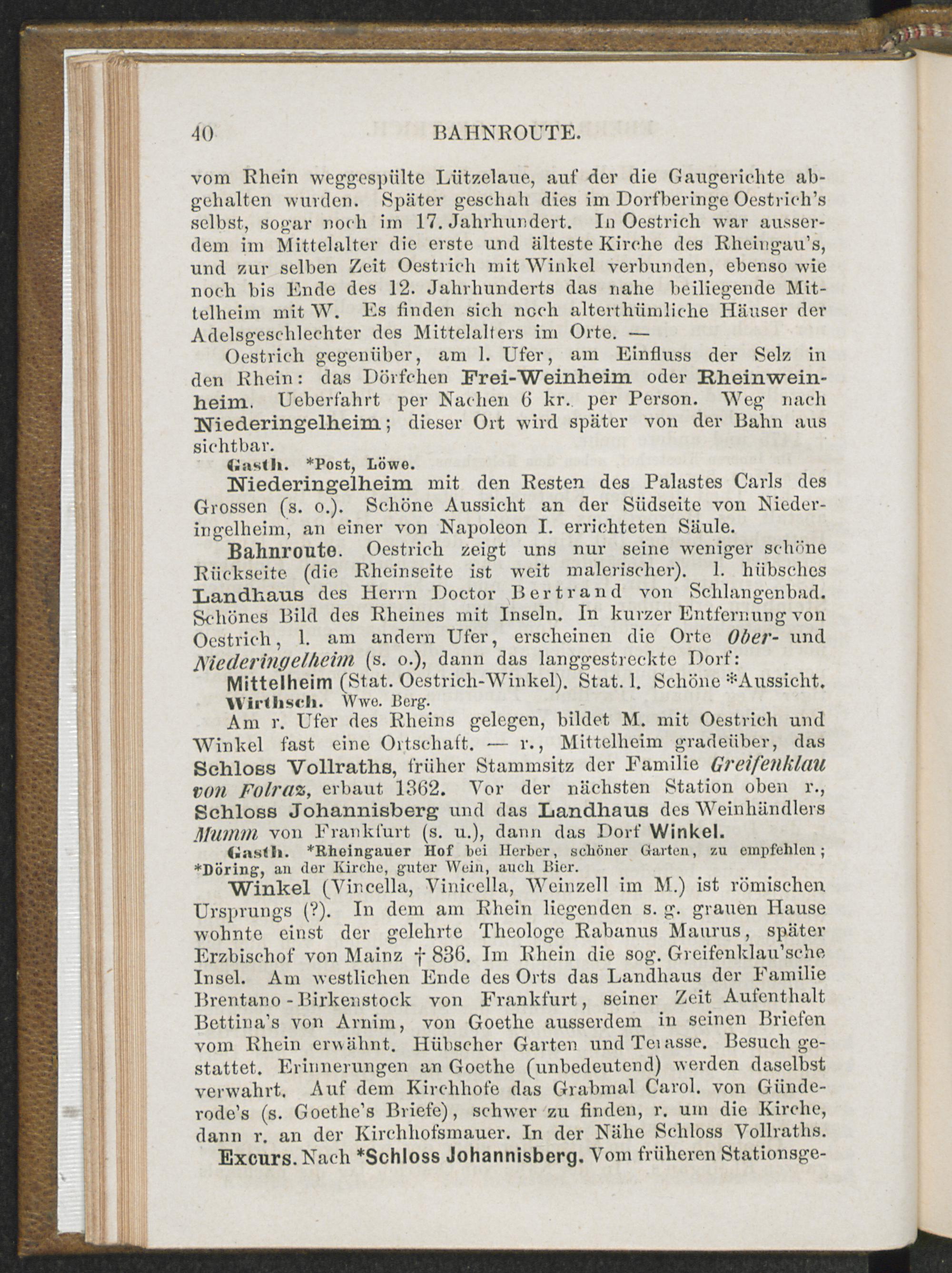 40 BAHNROUTE.

vom Rhein weggespülte Lützelaue, auf der die Gaugerichte abgehalten wurden. Später geschah dies im Dorfberinge Oestrich's selbst, sogar noch im 17. Jahrhundert. In Oestrich war ausserdem im Mittelalter die erste und älteste Kirche des Rheingau's, und zur selben Zeit Oestrich mit Winkel verbunden, ebenso wie noch bis Ende des 12. Jahrhunderts das nahe beiliegende Mittelheim mit W. Es finden sich noch alterthümliche Häuser der Adelsgeschlechter des Mittelalters im Orte. —

Oestrich gegenüber, am l. Ufer, am Einfluss der Selz in den Rhein: das Dörfchen Frei-Weinheim oder Rheinweinheim. Ueberfahrt per Nachen 6 kr. per Person. Weg nach Niederingelheim; dieser Ort wird später von der Bahn aus sichtbar.

Gasth. *Post, Löwe.

Niederingelheim mit den Resten des Palastes Carls des Grossen (s. o.). Schöne Aussicht an der Südseite von Niederingelheim, an einer von Napoleon I. errichteten Säule.

Bahnroute. Oestrich zeigt uns nur seine weniger schöne Rückseite (die Rheinseite ist weit malerischer). l. hübsches Landhaus des Herrn Doctor Bertrand von Schlangenbad. Schönes Bild des Rheines mit Inseln. In kurzer Entfernung von Oestrich, l. am andern Ufer, erscheinen die Orte Ober- und Niederingelheim (s. o.), dann das langgestreckte Dorf:

Mittelheim (Stat. Oestrich-Winkel). Stat. l. Schöne *Aussicht.

Wirthsch. Wwe. Berg.

Am r. Ufer des Rheins gelegen, bildet M. mit Oestrich und Winkel fast eine Ortschaft. — r., Mittelheim gradeüber, das Schloss Vollraths, früher Stammsitz der Familie Greifenklau von Folraz, erbaut 1362. Vor der nächsten Station oben r., Schloss Johannisberg und das Landhaus des Weinhändlers Mumm von Frankfurt (s. u.), dann das Dorf Winkel.

Gasth. *Rheingauer Hof bei Herber, schöner Garten, zu empfehlen; *Döring, an der Kirche, guter Wein, auch Bier.

Winkel (Vincella, Vinicella, Weinzell im M.) ist römischen Ursprungs (?). In dem am Rhein liegenden s. g. grauen Hause wohnte einst der gelehrte Theologe Rabanus Maurus, später Erzbischof von Mainz † 836. Im Rhein die sog. Greifenklau'sche Insel. Am westlichen Ende des Orts das Landhaus der Familie Brentano-Birkenstock von Frankfurt, seiner Zeit Aufenthalt Bettina's von Arnim, von Goethe ausserdem in seinen Briefen vom Rhein erwähnt. Hübscher Garten und Terasse. Besuch gestattet. Erinnerungen an Goethe (unbedeutend) werden daselbst verwahrt. Auf dem Kirchhofe das Grabmal Carol. von Günderode's (s. Goethe's Briefe), schwer zu finden, r. um die Kirche, dann r. an der Kirchhofsmauer. In der Nähe Schloss Vollraths.

Excurs. Nach *Schloss Johannisberg. Vom früheren Stationsge-